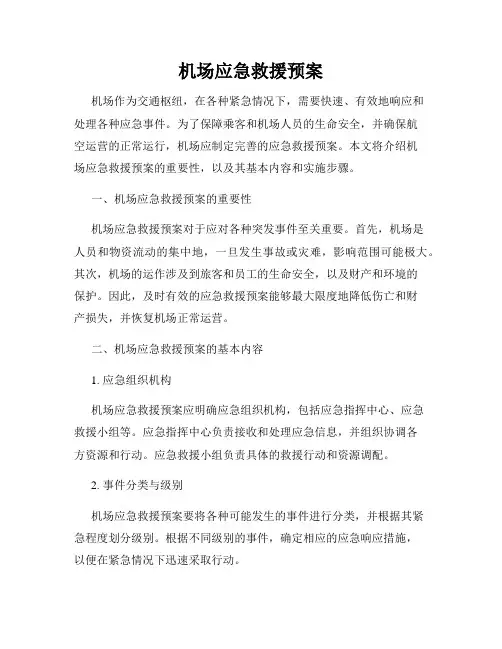 机场应急救援预案

机场作为交通枢纽，在各种紧急情况下，需要快速、有效地响应和处理各种应急事件。为了保障乘客和机场人员的生命安全，并确保航空运营的正常运行，机场应制定完善的应急救援预案。本文将介绍机场应急救援预案的重要性，以及其基本内容和实施步骤。

一、机场应急救援预案的重要性

机场应急救援预案对于应对各种突发事件至关重要。首先，机场是人员和物资流动的集中地，一旦发生事故或灾难，影响范围可能极大。其次，机场的运作涉及到旅客和员工的生命安全，以及财产和环境的保护。因此，及时有效的应急救援预案能够最大限度地降低伤亡和财产损失，并恢复机场正常运营。

二、机场应急救援预案的基本内容

1. 应急组织机构

机场应急救援预案应明确应急组织机构，包括应急指挥中心、应急救援小组等。应急指挥中心负责接收和处理应急信息，并组织协调各方资源和行动。应急救援小组负责具体的救援行动和资源调配。

2. 事件分类与级别

机场应急救援预案要将各种可能发生的事件进行分类，并根据其紧急程度划分级别。根据不同级别的事件，确定相应的应急响应措施，以便在紧急情况下迅速采取行动。